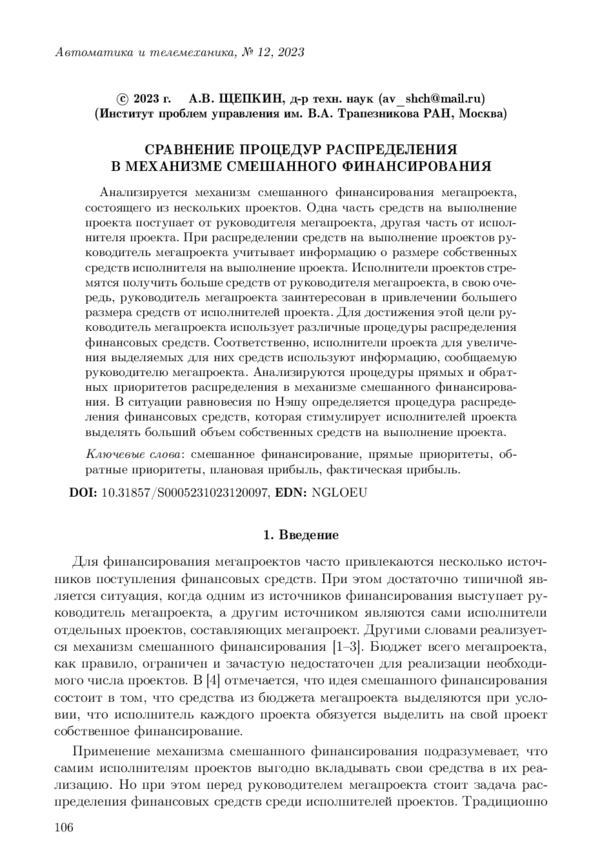 Автоматика и телемеханика, № 12, 2023

© 2023 г. А.В. ЩЕПКИН, д-р техн. наук (av_shch@mail.ru)
(Институт проблем управления им. В.А. Трапезникова РАН, Москва)

СРАВНЕНИЕ ПРОЦЕДУР РАСПРЕДЕЛЕНИЯ В МЕХАНИЗМЕ СМЕШАННОГО ФИНАНСИРОВАНИЯ

Анализируется механизм смешанного финансирования мегапроекта, состоящего из нескольких проектов. Одна часть средств на выполнение проекта поступает от руководителя мегапроекта, другая часть от исполнителя проекта. При распределении средств на выполнение проектов руководитель мегапроекта учитывает информацию о размере собственных средств исполнителя на выполнение проекта. Исполнители проектов стремятся получить больше средств от руководителя мегапроекта, в свою очередь, руководитель мегапроекта заинтересован в привлечении большего размера средств от исполнителей проекта. Для достижения этой цели руководитель мегапроекта использует различные процедуры распределения финансовых средств. Соответственно, исполнители проекта для увеличения выделяемых для них средств используют информацию, сообщаемую руководителю мегапроекта. Анализируются процедуры прямых и обратных приоритетов распределения в механизме смешанного финансирования. В ситуации равновесия по Нэшу определяется процедура распределения финансовых средств, которая стимулирует исполнителей проекта выделять больший объем собственных средств на выполнение проекта.

Ключевые слова: смешанное финансирование, прямые приоритеты, обратные приоритеты, плановая прибыль, фактическая прибыль.

DOI: 10.31857/S0005231023120097, EDN: NGLOEU

1. Введение

Для финансирования мегапроектов часто привлекаются несколько источников поступления финансовых средств. При этом достаточно типичной является ситуация, когда одним из источников финансирования выступает руководитель мегапроекта, а другим источником являются сами исполнители отдельных проектов, составляющих мегапроект. Другими словами реализуется механизм смешанного финансирования [1–3]. Бюджет всего мегапроекта, как правило, ограничен и зачастую недостаточен для реализации необходимого числа проектов. В [4] отмечается, что идея смешанного финансирования состоит в том, что средства из бюджета мегапроекта выделяются при условии, что исполнитель каждого проекта обязуется выделить на свой проект собственное финансирование.

Применение механизма смешанного финансирования подразумевает, что самим исполнителям проектов выгодно вкладывать свои средства в их реализацию. Но при этом перед руководителем мегапроекта стоит задача распределения финансовых средств среди исполнителей проектов. Традиционно

106